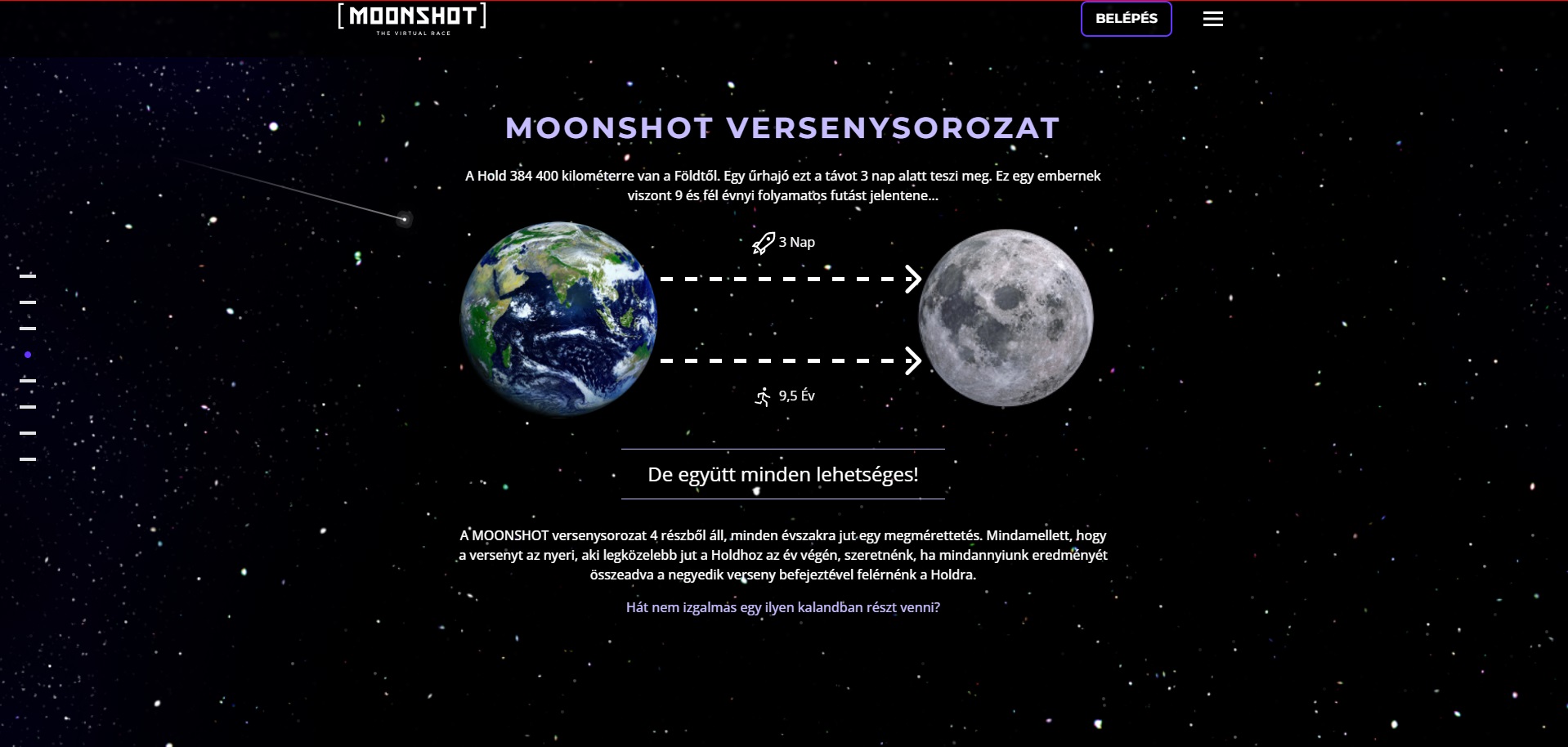 [MOONSHOT]
THE VIRTUAL RACE

BELÉPÉS

MOONSHOT VERSENYSOROZAT

A Hold 384 400 kilométerre van a Földtől. Egy űrhajó ezt a távot 3 nap alatt teszi meg. Ez egy embernek viszont 9 és fél évnyi folyamatos futást jelentene...

3 Nap

9,5 Év

De együtt minden lehetséges!

A MOONSHOT versenysorozat 4 részből áll, minden évszakra jut egy megmérettetés. Mindamellett, hogy a versenyt az nyeri, aki legközelebb jut a Holdhoz az év végén, szeretnénk, ha mindannyiunk eredményét összeadva a negyedik verseny befejeztével felérnénk a Holdra.

Hát nem izgalmas egy ilyen kalandban részt venni?